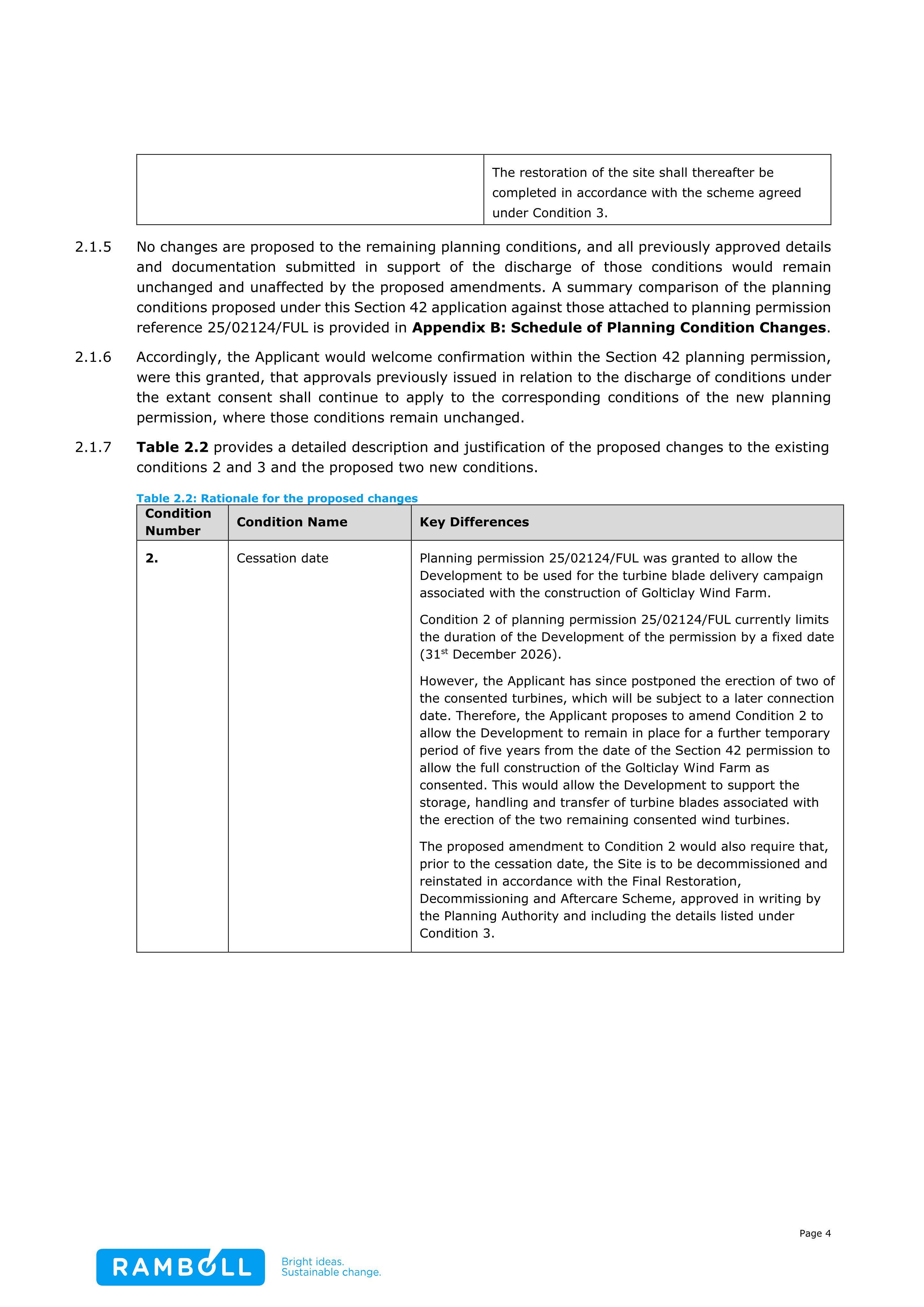 |  | The restoration of the site shall thereafter be completed in accordance with the scheme agreed under Condition 3. |
|---|---|

2.1.5 No changes are proposed to the remaining planning conditions, and all previously approved details and documentation submitted in support of the discharge of those conditions would remain unchanged and unaffected by the proposed amendments. A summary comparison of the planning conditions proposed under this Section 42 application against those attached to planning permission reference 25/02124/FUL is provided in Appendix B: Schedule of Planning Condition Changes.

2.1.6 Accordingly, the Applicant would welcome confirmation within the Section 42 planning permission, were this granted, that approvals previously issued in relation to the discharge of conditions under the extant consent shall continue to apply to the corresponding conditions of the new planning permission, where those conditions remain unchanged.

2.1.7 Table 2.2 provides a detailed description and justification of the proposed changes to the existing conditions 2 and 3 and the proposed two new conditions.

Table 2.2: Rationale for the proposed changes

| Condition Number | Condition Name | Key Differences |
|---|---|---|
| 2. | Cessation date | Planning permission 25/02124/FUL was granted to allow the Development to be used for the turbine blade delivery campaign associated with the construction of Golticlay Wind Farm. Condition 2 of planning permission 25/02124/FUL currently limits the duration of the Development of the permission by a fixed date (31$^{st}$ December 2026). However, the Applicant has since postponed the erection of two of the consented turbines, which will be subject to a later connection date. Therefore, the Applicant proposes to amend Condition 2 to allow the Development to remain in place for a further temporary period of five years from the date of the Section 42 permission to allow the full construction of the Golticlay Wind Farm as consented. This would allow the Development to support the storage, handling and transfer of turbine blades associated with the erection of the two remaining consented wind turbines. The proposed amendment to Condition 2 would also require that, prior to the cessation date, the Site is to be decommissioned and reinstated in accordance with the Final Restoration, Decommissioning and Aftercare Scheme, approved in writing by the Planning Authority and including the details listed under Condition 3. |

Page 4

RAMBOLL
Bright ideas.
Sustainable change.